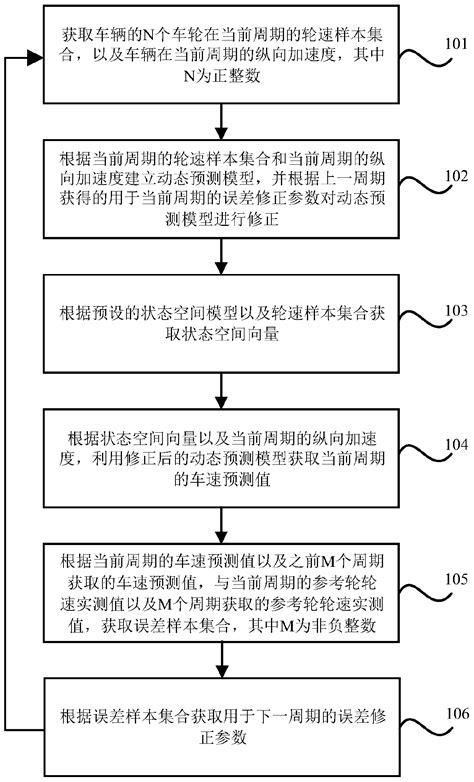 获取车辆的N个车轮在当前周期的轮速样本集合，以及车辆在当前周期的纵向加速度，其中N为正整数

101

根据当前周期的轮速样本集合和当前周期的纵向加速度建立动态预测模型，并根据上一周期获得的用于当前周期的误差修正参数对动态预测模型进行修正

102

根据预设的状态空间模型以及轮速样本集合获取状态空间向量

103

根据状态空间向量以及当前周期的纵向加速度，利用修正后的动态预测模型获取当前周期的车速预测值

104

根据当前周期的车速预测值以及之前M个周期获取的车速预测值，与当前周期的参考轮轮速实测值以及M个周期获取的参考轮轮速实测值，获取误差样本集合，其中M为非负整数

105

根据误差样本集合获取用于下一周期的误差修正参数

106